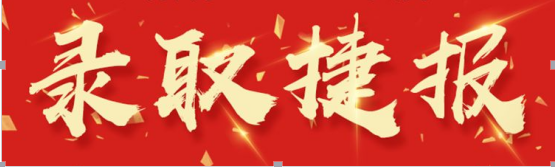 录取捷报